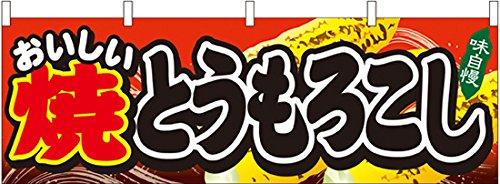 おいしい
焼とうもろこし
味自慢